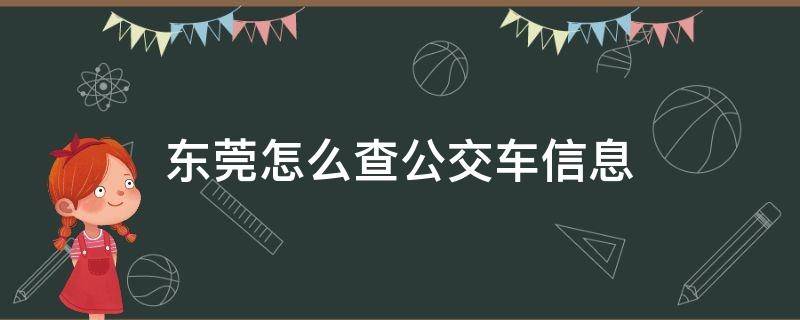 东莞怎么查公交车信息